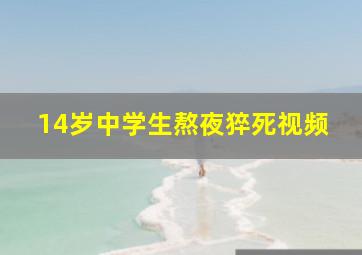 14岁中学生熬夜猝死视频